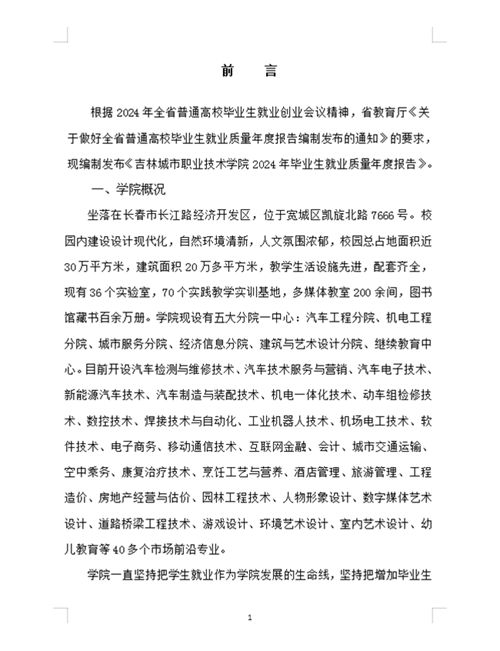 前　言

根据 2024 年全省普通高校毕业生就业创业会议精神，省教育厅《关于做好全省普通高校毕业生就业质量年度报告编制发布的通知》的要求，现编制发布《吉林城市职业技术学院 2024 年毕业生就业质量年度报告》。

一、学院概况

坐落在长春市长江路经济开发区，位于宽城区凯旋北路 7666 号。校园内建设设计现代化，自然环境清新，人文氛围浓郁，校园总占地面积近 30 万平方米，建筑面积 20 万多平方米，教学生活设施先进，配套齐全，现有 36 个实验室，70 个实践教学实训基地，多媒体教室 200 余间，图书馆藏书百余万册。学院现设有五大分院一中心：汽车工程分院、机电工程分院、城市服务分院、经济信息分院、建筑与艺术设计分院、继续教育中心。目前开设汽车检测与维修技术、汽车技术服务与营销、汽车电子技术、新能源汽车技术、汽车制造与装配技术、机电一体化技术、动车组检修技术、数控技术、焊接技术与自动化、工业机器人技术、机场电工技术、软件技术、电子商务、移动通信技术、互联网金融、会计、城市交通运输、空中乘务、康复治疗技术、烹饪工艺与营养、酒店管理、旅游管理、工程造价、房地产经营与估价、园林工程技术、人物形象设计、数字媒体艺术设计、道路桥梁工程技术、游戏设计、环境艺术设计、室内艺术设计、幼儿教育等 40 多个市场前沿专业。

学院一直坚持把学生就业作为学院发展的生命线，坚持把增加毕业生

1